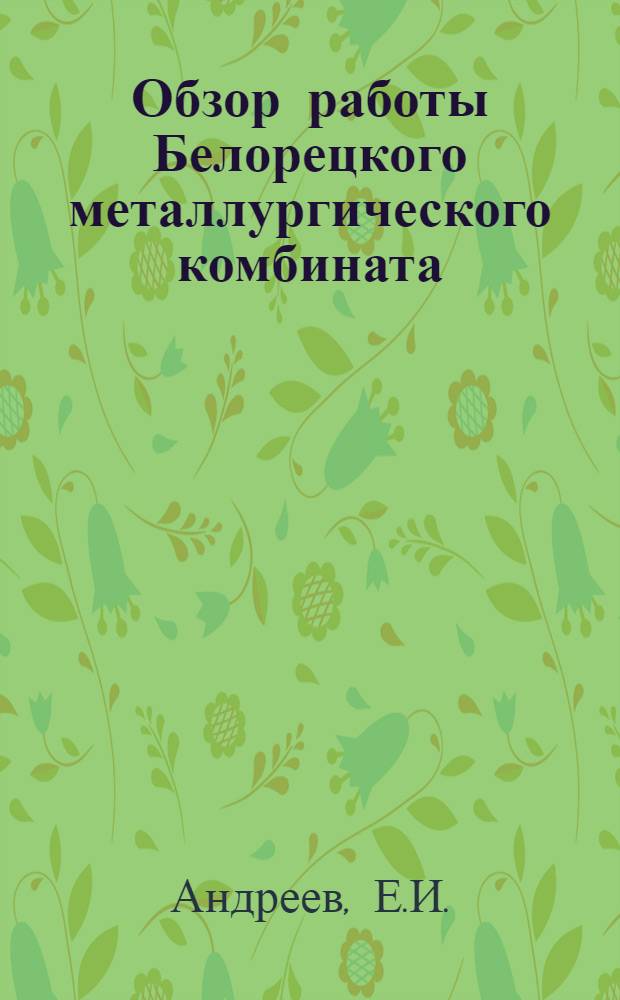 Обзор работы Белорецкого металлургического комбината

Андреев, Е.И.